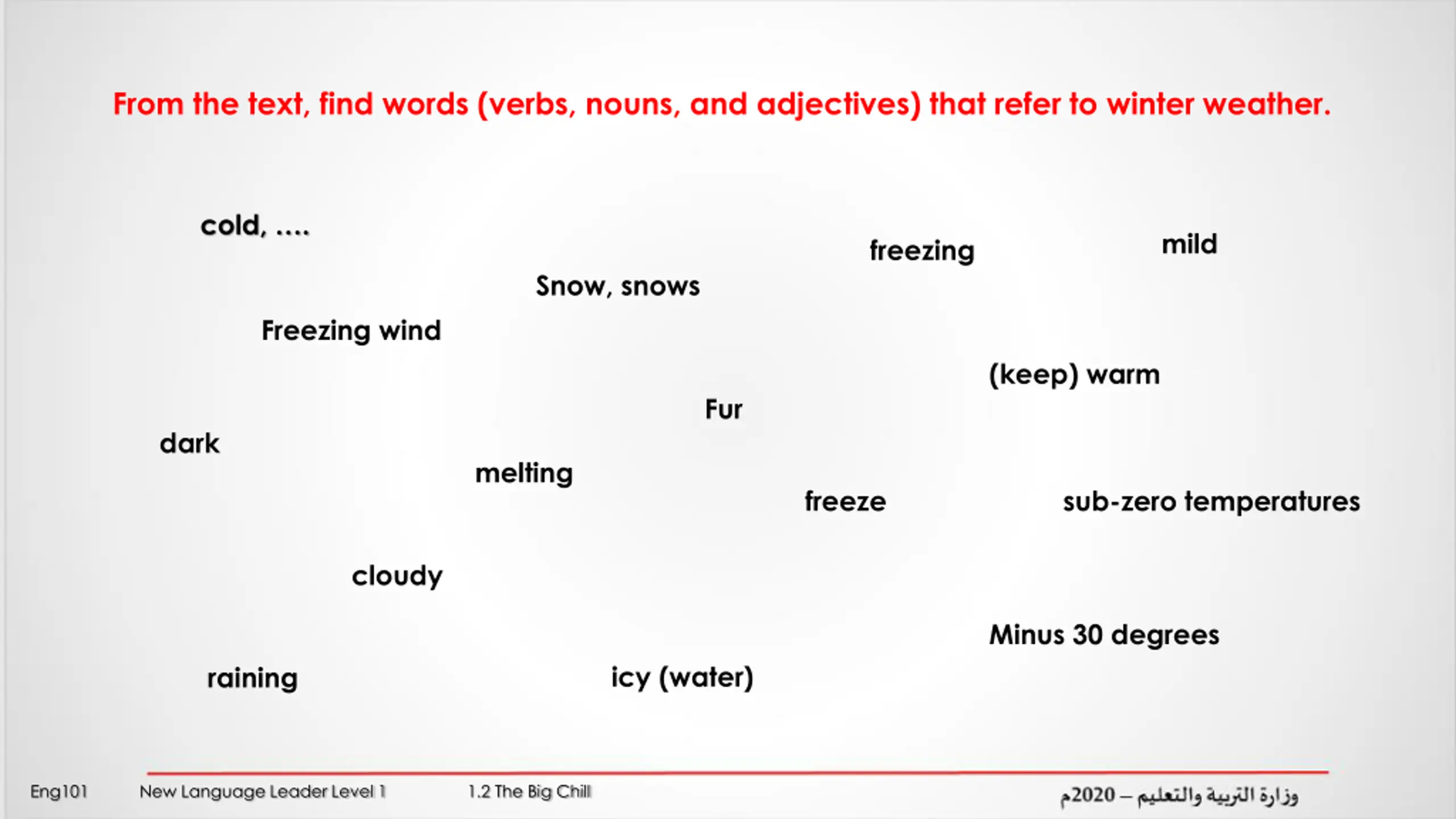 From the text, find words (verbs, nouns, and adjectives) that refer to winter weather.

cold, ....

freezing

mild

Snow, snows

Freezing wind

(keep) warm

Fur

dark

melting

freeze

sub-zero temperatures

cloudy

Minus 30 degrees

raining

icy (water)

Eng101 New Language Leader Level 1 1.2 The Big Chill وزارة التربية والتعليم – 2020م